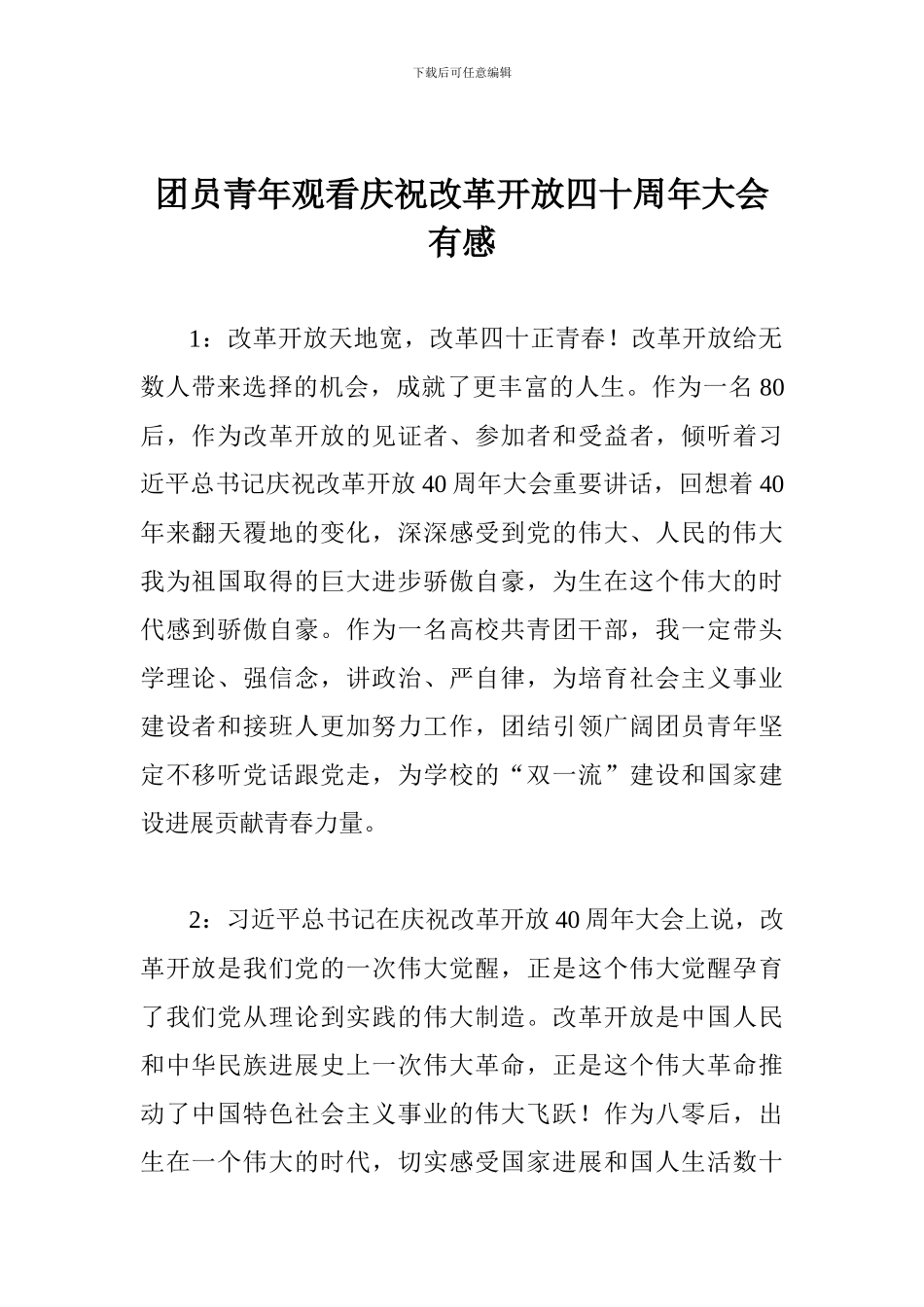 下载后可任意编辑

团员青年观看庆祝改革开放四十周年大会有感

1：改革开放天地宽，改革四十正青春！改革开放给无数人带来选择的机会，成就了更丰富的人生。作为一名80后，作为改革开放的见证者、参加者和受益者，倾听着习近平总书记庆祝改革开放40周年大会重要讲话，回想着40年来翻天覆地的变化，深深感受到党的伟大、人民的伟大我为祖国取得的巨大进步骄傲自豪，为生在这个伟大的时代感到骄傲自豪。作为一名高校共青团干部，我一定带头学理论、强信念，讲政治、严自律，为培育社会主义事业建设者和接班人更加努力工作，团结引领广阔团员青年坚定不移听党话跟党走，为学校的“双一流”建设和国家建设进展贡献青春力量。

2：习近平总书记在庆祝改革开放40周年大会上说，改革开放是我们党的一次伟大觉醒，正是这个伟大觉醒孕育了我们党从理论到实践的伟大制造。改革开放是中国人民和中华民族进展史上一次伟大革命，正是这个伟大革命推动了中国特色社会主义事业的伟大飞跃！作为八零后，出生在一个伟大的时代，切实感受国家进展和国人生活数十